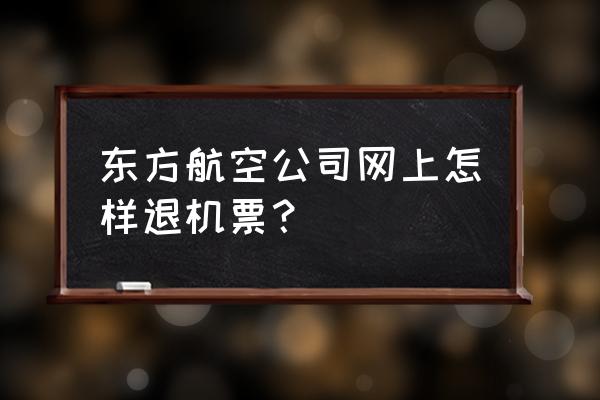 东方航空公司网上怎样退机票？